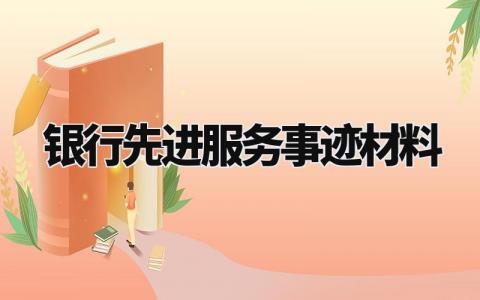 银行先进服务事迹材料